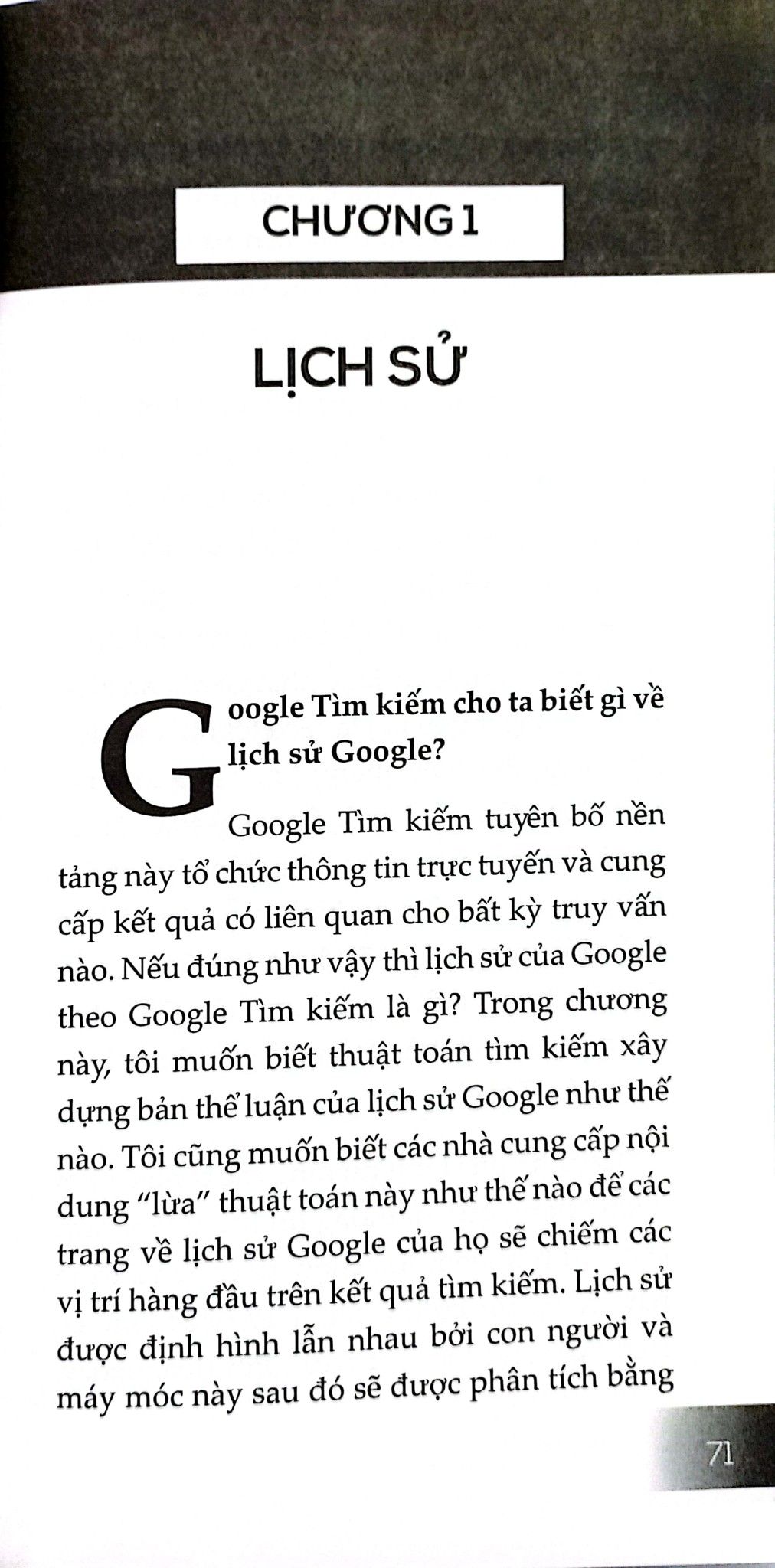 CHƯƠNG 1

LỊCH SỬ

Google Tìm kiếm cho ta biết gì về lịch sử Google?

Google Tìm kiếm tuyên bố nền tảng này tổ chức thông tin trực tuyến và cung cấp kết quả có liên quan cho bất kỳ truy vấn nào. Nếu đúng như vậy thì lịch sử của Google theo Google Tìm kiếm là gì? Trong chương này, tôi muốn biết thuật toán tìm kiếm xây dựng bản thể luận của lịch sử Google như thế nào. Tôi cũng muốn biết các nhà cung cấp nội dung "lừa" thuật toán này như thế nào để các trang về lịch sử Google của họ sẽ chiếm các vị trí hàng đầu trên kết quả tìm kiếm. Lịch sử được định hình lẫn nhau bởi con người và máy móc này sau đó sẽ được phân tích bằng

71